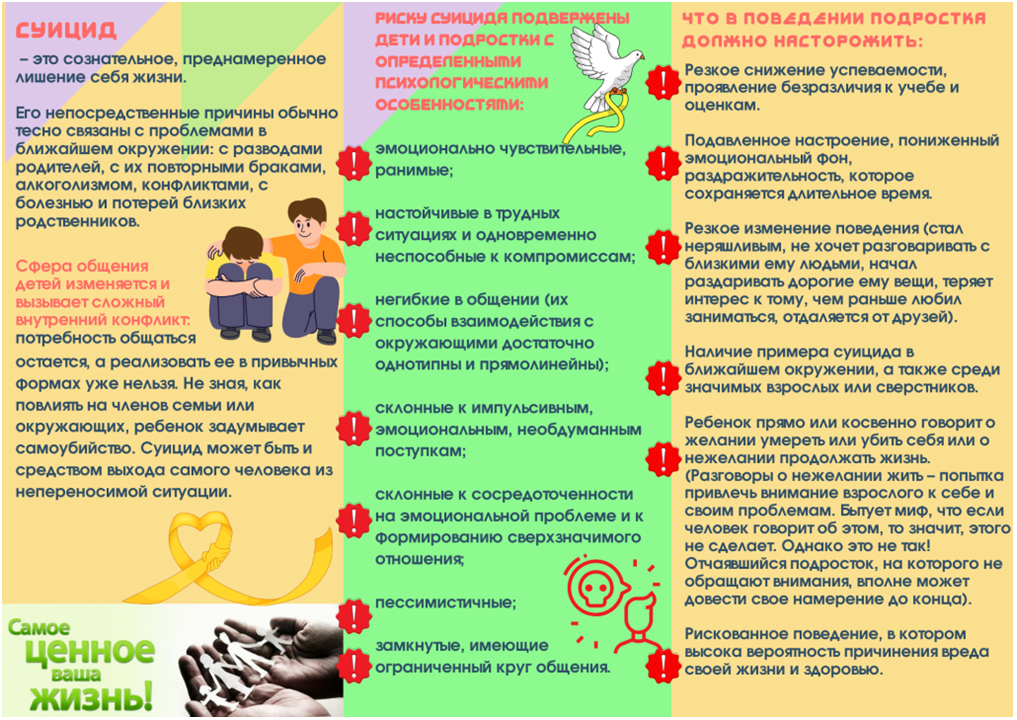 СУИЦИД

– это сознательное, преднамеренное лишение себя жизни.

Его непосредственные причины обычно тесно связаны с проблемами в ближайшем окружении: с разводами родителей, с их повторными браками, алкоголизмом, конфликтами, с болезнью и потерей близких родственников.

Сфера общения детей изменяется и вызывает сложный внутренний конфликт: потребность общаться остается, а реализовать ее в привычных формах уже нельзя. Не зная, как повлиять на членов семьи или окружающих, ребенок задумывает самоубийство. Суицид может быть и средством выхода самого человека из непереносимой ситуации.

Самое ценное ваша жизнь!

РИСКУ СУИЦИДА ПОДВЕРЖЕНЫ ДЕТИ И ПОДРОСТКИ С ОПРЕДЕЛЕННЫМИ ПСИХОЛОГИЧЕСКИМИ ОСОБЕННОСТЯМИ:

эмоционально чувствительные, ранимые;

настойчивые в трудных ситуациях и одновременно неспособные к компромиссам;

негибкие в общении (их способы взаимодействия с окружающими достаточно однотипны и прямолинейны);

склонные к импульсивным, эмоциональным, необдуманным поступкам;

склонные к сосредоточенности на эмоциональной проблеме и к формированию сверхзначимого отношения;

пессимистичные;

замкнутые, имеющие ограниченный круг общения.

ЧТО В ПОВЕДЕНИИ ПОДРОСТКА ДОЛЖНО НАСТОРОЖИТЬ:

Резкое снижение успеваемости, проявление безразличия к учебе и оценкам.

Подавленное настроение, пониженный эмоциональный фон, раздражительность, которое сохраняется длительное время.

Резкое изменение поведения (стал неряшливым, не хочет разговаривать с близкими ему людьми, начал раздаривать дорогие ему вещи, теряет интерес к тому, чем раньше любил заниматься, отдаляется от друзей).

Наличие примера суицида в ближайшем окружении, а также среди значимых взрослых или сверстников.

Ребенок прямо или косвенно говорит о желании умереть или убить себя или о нежелании продолжать жизнь. (Разговоры о нежелании жить – попытка привлечь внимание взрослого к себе и своим проблемам. Бытует миф, что если человек говорит об этом, то значит, этого не сделает. Однако это не так! Отчаявшийся подросток, на которого не обращают внимания, вполне может довести свое намерение до конца).

Рискованное поведение, в котором высока вероятность причинения вреда своей жизни и здоровью.